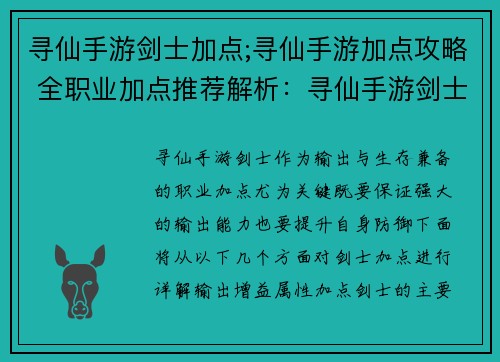 寻仙手游剑士加点;寻仙手游加点攻略 全职业加点推荐解析：寻仙手游剑士

寻仙手游剑士作为输出与生存兼备的职业加点尤为关键既要保证强大的输出能力也要提升自身防御下面将从以下几个方面对剑士加点进行详解输出增益属性加点剑士的主要